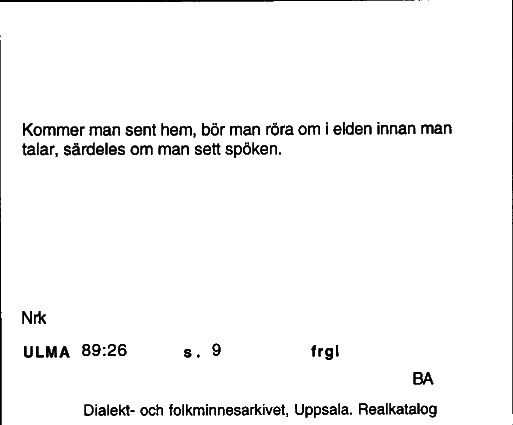 Kommer man sent hem, bör man röra om i elden innan man talar, särdeles om man sett spöken.

Nrk

ULMA 89:26 s. 9 frgl

BA

Dialekt- och folkminnesarkivet, Uppsala. Realkatalog